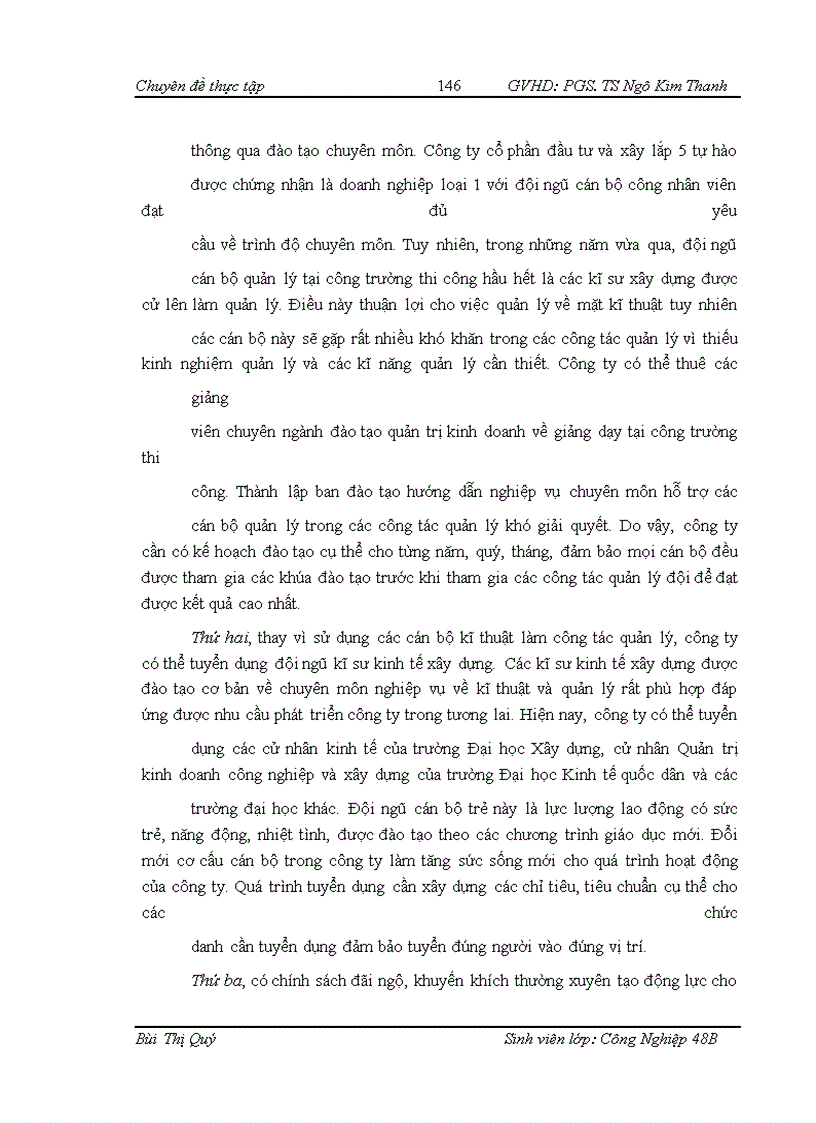 Chuyên đề thực tập 146 GVHD: PGS. TS Ngô Kim Thanh

thông qua đào tạo chuyên môn. Công ty cổ phần đầu tư và xây lắp 5 tự hào được chứng nhận là doanh nghiệp loại 1 với đội ngũ cán bộ công nhân viên đạt đủ yêu cầu về trình độ chuyên môn. Tuy nhiên, trong những năm vừa qua, đội ngũ cán bộ quản lý tại công trường thi công hầu hết là các kĩ sư xây dựng được cử lên làm quản lý. Điều này thuận lợi cho việc quản lý về mặt kĩ thuật tuy nhiên các cán bộ này sẽ gặp rất nhiều khó khăn trong các công tác quản lý vì thiếu kinh nghiệm quản lý và các kĩ năng quản lý cần thiết. Công ty có thể thuê các giảng viên chuyên ngành đào tạo quản trị kinh doanh về giảng dạy tại công trường thi công. Thành lập ban đào tạo hướng dẫn nghiệp vụ chuyên môn hỗ trợ các cán bộ quản lý trong các công tác quản lý khó giải quyết. Do vậy, công ty cần có kế hoạch đào tạo cụ thể cho từng năm, quý, tháng, đảm bảo mọi cán bộ đều được tham gia các khúa đào tạo trước khi tham gia các công tác quản lý đội để đạt được kết quả cao nhất.

Thứ hai, thay vì sử dụng các cán bộ kĩ thuật làm công tác quản lý, công ty có thể tuyển dụng đội ngũ kĩ sư kinh tế xây dựng. Các kĩ sư kinh tế xây dựng được đào tạo cơ bản về chuyên môn nghiệp vụ về kĩ thuật và quản lý rất phù hợp đáp ứng được nhu cầu phát triển công ty trong tương lai. Hiện nay, công ty có thể tuyển dụng các cử nhân kinh tế của trường Đại học Xây dựng, cử nhân Quản trị kinh doanh công nghiệp và xây dựng của trường Đại học Kinh tế quốc dân và các trường đại học khác. Đội ngũ cán bộ trẻ này là lực lượng lao động có sức trẻ, năng động, nhiệt tình, được đào tạo theo các chương trình giáo dục mới. Đổi mới cơ cấu cán bộ trong công ty làm tăng sức sống mới cho quá trình hoạt động của công ty. Quá trình tuyển dụng cần xây dựng các chỉ tiêu, tiêu chuẩn cụ thể cho các chức danh cần tuyển dụng đảm bảo tuyển đúng người vào đúng vị trí.

Thứ ba, có chính sách đãi ngộ, khuyến khích thường xuyên tạo động lực cho

Bùi Thị Quý Sinh viên lớp: Công Nghiệp 48B